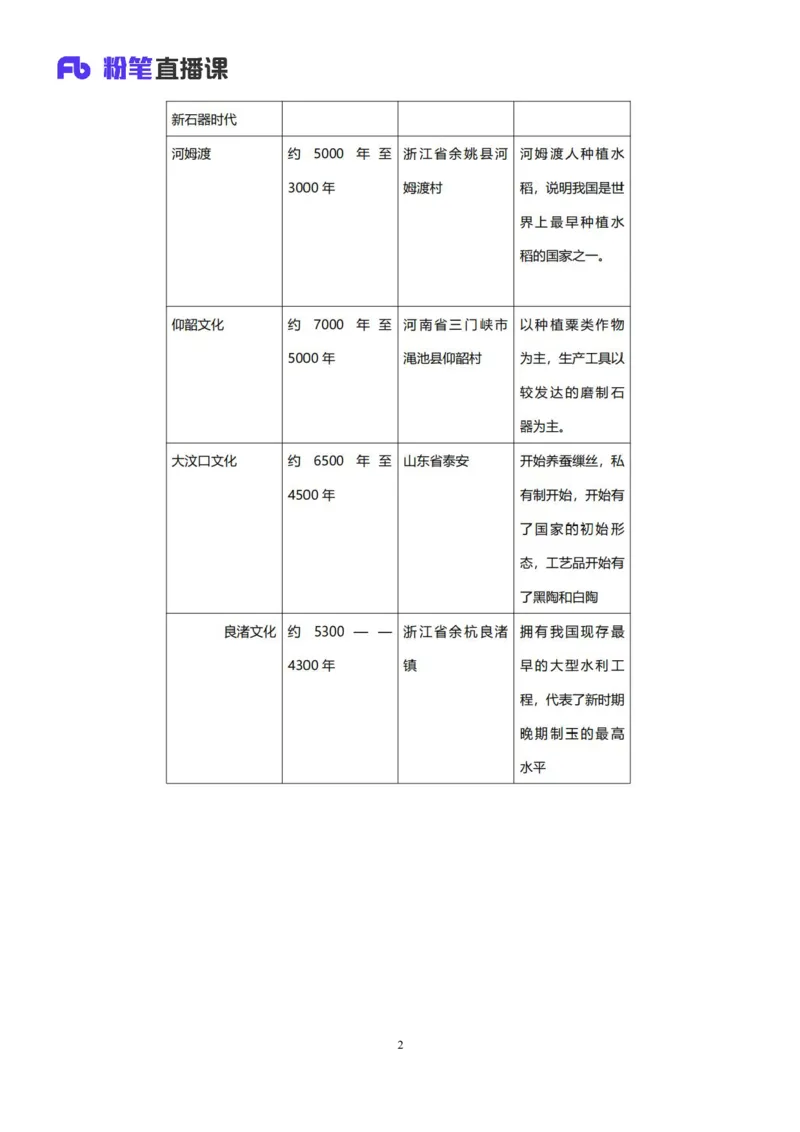 Fb 粉笔直播课

| 新石器时代 | | | |
|---|---|---|---|
| 河姆渡 | 约 5000 年至 3000 年 | 浙江省余姚县河姆渡村 | 河姆渡人种植水稻，说明我国是世界上最早种植水稻的国家之一。 |
| 仰韶文化 | 约 7000 年至 5000 年 | 河南省三门峡市渑池县仰韶村 | 以种植粟类作物为主，生产工具以较发达的磨制石器为主。 |
| 大汶口文化 | 约 6500 年至 4500 年 | 山东省泰安 | 开始养蚕缫丝，私有制开始，开始有了国家的初始形态，工艺品开始有了黑陶和白陶 |
| 良渚文化 | 约 5300 —— 4300 年 | 浙江省余杭良渚镇 | 拥有我国现存最早的大型水利工程，代表了新时期晚期制玉的最高水平 |

2